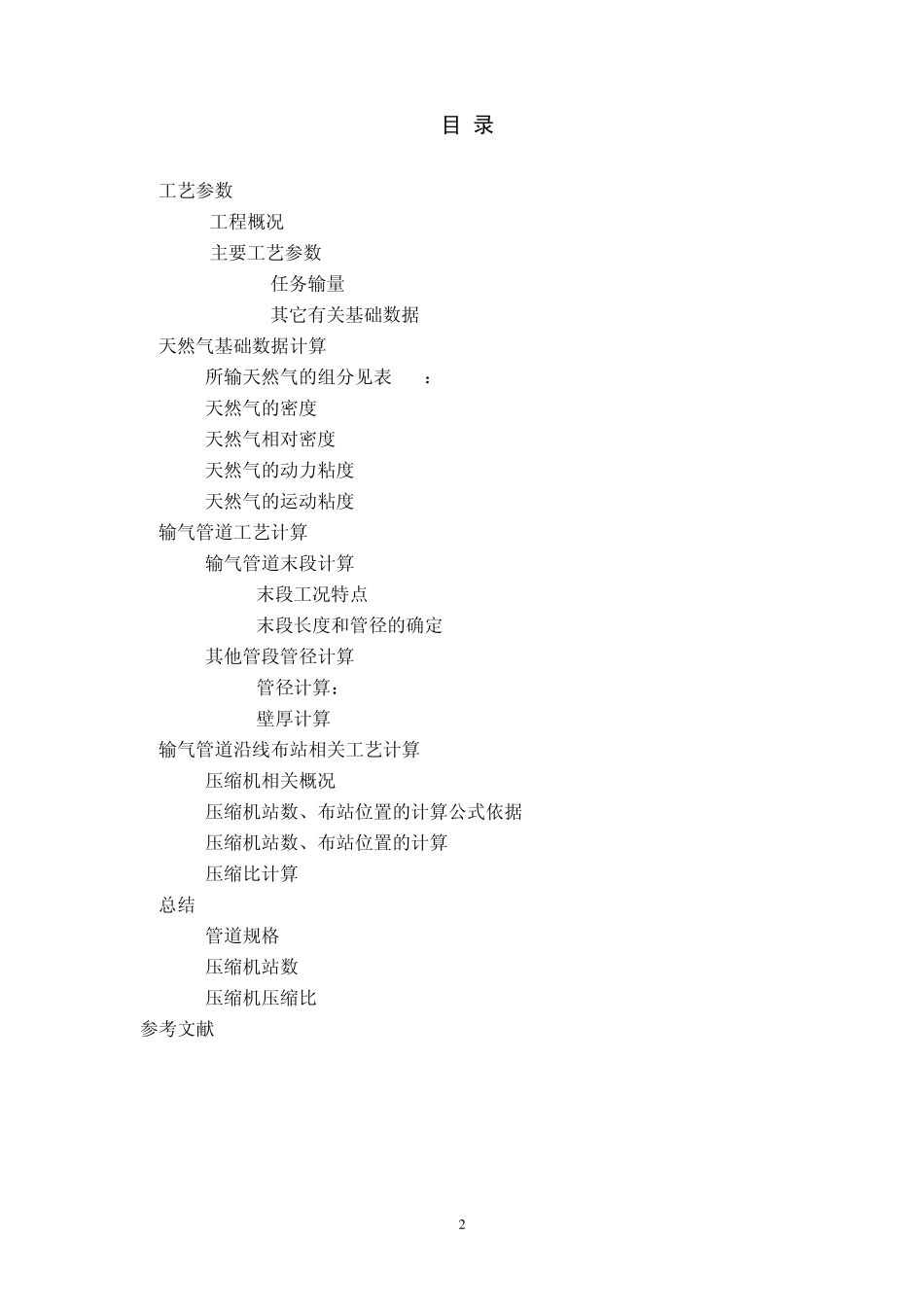 目 录

工艺参数

工程概况

主要工艺参数

任务输量

其它有关基础数据

天然气基础数据计算

所输天然气的组分见表 ：

天然气的密度

天然气相对密度

天然气的动力粘度

天然气的运动粘度

输气管道工艺计算

输气管道末段计算

末段工况特点

末段长度和管径的确定

其他管段管径计算

管径计算：

壁厚计算

输气管道沿线布站相关工艺计算

压缩机相关概况

压缩机站数、布站位置的计算公式依据

压缩机站数、布站位置的计算

压缩比计算

总结

管道规格

压缩机站数

压缩机压缩比

参考文献

2